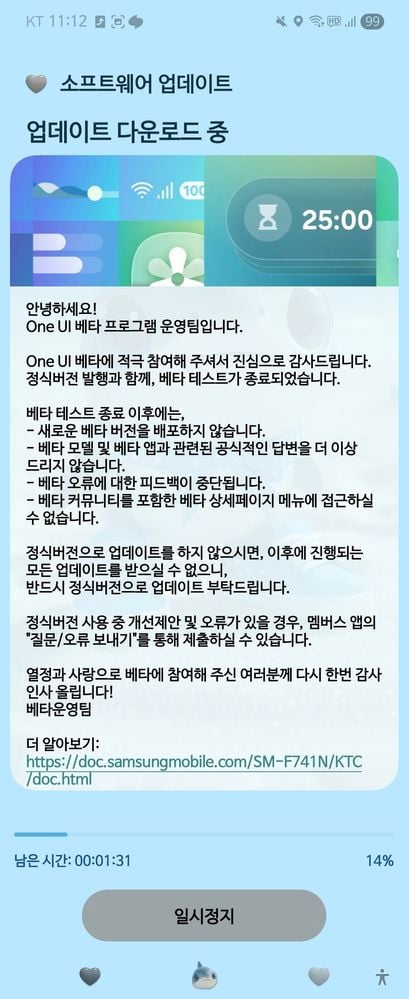 KT 11:12

99

소프트웨어 업데이트

업데이트 다운로드 중

100

25:00

안녕하세요!
One UI 베타 프로그램 운영팀입니다.

One UI 베타에 적극 참여해 주셔서 진심으로 감사드립니다. 정식버전 발행과 함께, 베타 테스트가 종료되었습니다.

베타 테스트 종료 이후에는,
- 새로운 베타 버전을 배포하지 않습니다.
- 베타 모델 및 베타 앱과 관련된 공식적인 답변을 더 이상 드리지 않습니다.
- 베타 오류에 대한 피드백이 중단됩니다.
- 베타 커뮤니티를 포함한 베타 상세페이지 메뉴에 접근하실 수 없습니다.

정식버전으로 업데이트를 하지 않으시면, 이후에 진행되는 모든 업데이트를 받으실 수 없으니,
반드시 정식버전으로 업데이트 부탁드립니다.

정식버전 사용 중 개선제안 및 오류가 있을 경우, 멤버스 앱의 "질문/오류 보내기"를 통해 제출하실 수 있습니다.

열정과 사랑으로 베타에 참여해 주신 여러분께 다시 한번 감사 인사 올립니다!
베타운영팀

더 알아보기:
https://doc.samsungmobile.com/SM-F741N/KTC/doc.html

남은 시간: 00:01:31

14%

일시정지